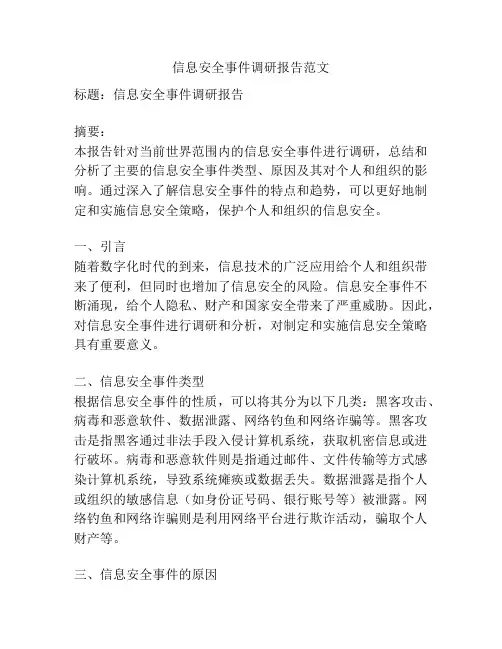 信息安全事件调研报告范文

标题：信息安全事件调研报告

摘要：
本报告针对当前世界范围内的信息安全事件进行调研，总结和分析了主要的信息安全事件类型、原因及其对个人和组织的影响。通过深入了解信息安全事件的特点和趋势，可以更好地制定和实施信息安全策略，保护个人和组织的信息安全。

一、引言
随着数字化时代的到来，信息技术的广泛应用给个人和组织带来了便利，但同时也增加了信息安全的风险。信息安全事件不断涌现，给个人隐私、财产和国家安全带来了严重威胁。因此，对信息安全事件进行调研和分析，对制定和实施信息安全策略具有重要意义。

二、信息安全事件类型
根据信息安全事件的性质，可以将其分为以下几类：黑客攻击、病毒和恶意软件、数据泄露、网络钓鱼和网络诈骗等。黑客攻击是指黑客通过非法手段入侵计算机系统，获取机密信息或进行破坏。病毒和恶意软件则是指通过邮件、文件传输等方式感染计算机系统，导致系统瘫痪或数据丢失。数据泄露是指个人或组织的敏感信息（如身份证号码、银行账号等）被泄露。网络钓鱼和网络诈骗则是利用网络平台进行欺诈活动，骗取个人财产等。

三、信息安全事件的原因